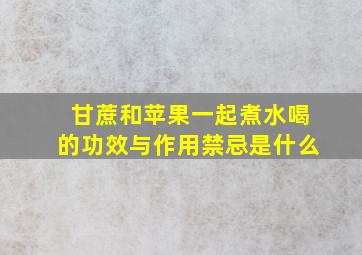 甘蔗和苹果一起煮水喝的功效与作用禁忌是什么